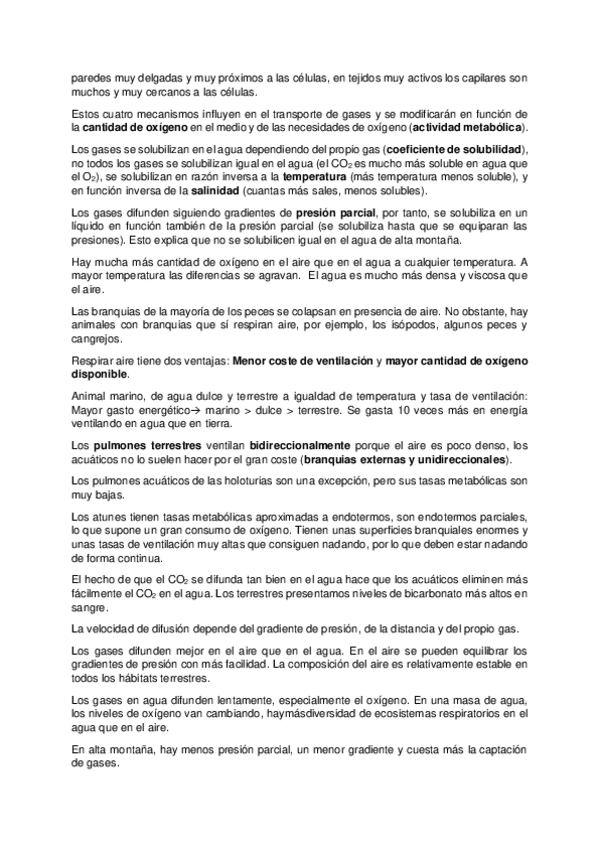 paredes muy delgadas y muy próximos a las células, en tejidos muy activos los capilares son muchos y muy cercanos a las células.

Estos cuatro mecanismos influyen en el transporte de gases y se modificarán en función de la cantidad de oxígeno en el medio y de las necesidades de oxígeno (actividad metabólica).

Los gases se solubilizan en el agua dependiendo del propio gas (coeficiente de solubilidad), no todos los gases se solubilizan igual en el agua (el $CO_2$ es mucho más soluble en agua que el $O_2$), se solubilizan en razón inversa a la temperatura (más temperatura menos soluble), y en función inversa de la salinidad (cuantas más sales, menos solubles).

Los gases difunden siguiendo gradientes de presión parcial, por tanto, se solubiliza en un líquido en función también de la presión parcial (se solubiliza hasta que se equiparan las presiones). Esto explica que no se solubilicen igual en el agua de alta montaña.

Hay mucha más cantidad de oxígeno en el aire que en el agua a cualquier temperatura. A mayor temperatura las diferencias se agravan. El agua es mucho más densa y viscosa que el aire.

Las branquias de la mayoría de los peces se colapsan en presencia de aire. No obstante, hay animales con branquias que sí respiran aire, por ejemplo, los isópodos, algunos peces y cangrejos.

Respirar aire tiene dos ventajas: Menor coste de ventilación y mayor cantidad de oxígeno disponible.

Animal marino, de agua dulce y terrestre a igualdad de temperatura y tasa de ventilación: Mayor gasto energético→ marino > dulce > terrestre. Se gasta 10 veces más en energía ventilando en agua que en tierra.

Los pulmones terrestres ventilan bidireccionalmente porque el aire es poco denso, los acuáticos no lo suelen hacer por el gran coste (branquias externas y unidireccionales).

Los pulmones acuáticos de las holoturias son una excepción, pero sus tasas metabólicas son muy bajas.

Los atunes tienen tasas metabólicas aproximadas a endotermos, son endotermos parciales, lo que supone un gran consumo de oxígeno. Tienen unas superficies branquiales enormes y unas tasas de ventilación muy altas que consiguen nadando, por lo que deben estar nadando de forma continua.

El hecho de que el $CO_2$ se difunda tan bien en el agua hace que los acuáticos eliminen más fácilmente el $CO_2$ en el agua. Los terrestres presentamos niveles de bicarbonato más altos en sangre.

La velocidad de difusión depende del gradiente de presión, de la distancia y del propio gas.

Los gases difunden mejor en el aire que en el agua. En el aire se pueden equilibrar los gradientes de presión con más facilidad. La composición del aire es relativamente estable en todos los hábitats terrestres.

Los gases en agua difunden lentamente, especialmente el oxígeno. En una masa de agua, los niveles de oxígeno van cambiando, haymásdiversidad de ecosistemas respiratorios en el agua que en el aire.

En alta montaña, hay menos presión parcial, un menor gradiente y cuesta más la captación de gases.